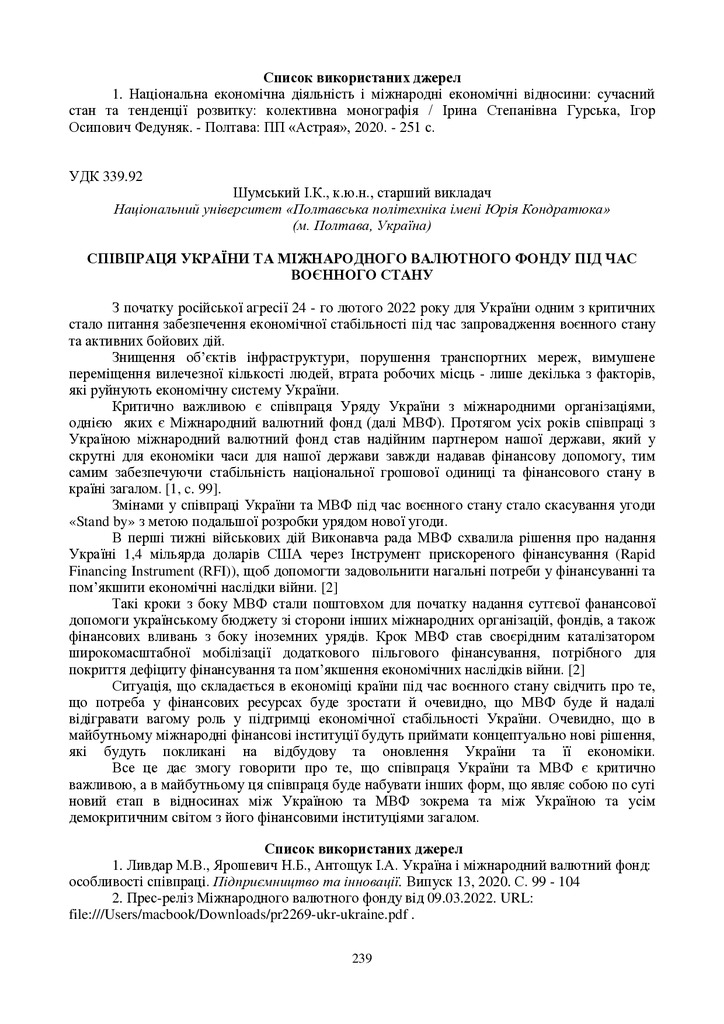 Список використаних джерел
1. Національна економічна діяльність і міжнародні економічні відносини: сучасний стан та тенденції розвитку: колективна монографія / Ірина Степанівна Гурська, Ігор Осипович Федуняк. - Полтава: ПП «Астрая», 2020. - 251 с.

УДК 339.92

Шумський І.К., к.ю.н., старший викладач
Національний університет «Полтавська політехніка імені Юрія Кондратюка»
(м. Полтава, Україна)

СПІВПРАЦЯ УКРАЇНИ ТА МІЖНАРОДНОГО ВАЛЮТНОГО ФОНДУ ПІД ЧАС ВОЄННОГО СТАНУ

З початку російської агресії 24 - го лютого 2022 року для України одним з критичних стало питання забезпечення економічної стабільності під час запровадження воєнного стану та активних бойових дій.

Знищення об'єктів інфраструктури, порушення транспортних мереж, вимушене переміщення вилечезної кількості людей, втрата робочих місць - лише декілька з факторів, які руйнують економічну систему України.

Критично важливою є співпраця Уряду України з міжнародними організаціями, однією яких є Міжнародний валютний фонд (далі МВФ). Протягом усіх років співпраці з Україною міжнародний валютний фонд став надійним партнером нашої держави, який у скрутні для економіки часи для нашої держави завжди надавав фінансову допомогу, тим самим забезпечуючи стабільність національної грошової одиниці та фінансового стану в країні загалом. [1, с. 99].

Змінами у співпраці України та МВФ під час воєнного стану стало скасування угоди «Stand by» з метою подальшої розробки урядом нової угоди.

В перші тижні військових дій Виконавча рада МВФ схвалила рішення про надання Україні 1,4 мільярда доларів США через Інструмент прискореного фінансування (Rapid Financing Instrument (RFI)), щоб допомогти задовольнити нагальні потреби у фінансуванні та пом'якшити економічні наслідки війни. [2]

Такі кроки з боку МВФ стали поштовхом для початку надання суттєвої фанансової допомоги українському бюджету зі сторони інших міжнародних організацій, фондів, а також фінансових вливань з боку іноземних урядів. Крок МВФ став своєрідним каталізатором широкомасштабної мобілізації додаткового пільгового фінансування, потрібного для покриття дефіциту фінансування та пом'якшення економічних наслідків війни. [2]

Ситуація, що складається в економіці країни під час воєнного стану свідчить про те, що потреба у фінансових ресурсах буде зростати й очевидно, що МВФ буде й надалі відігравати вагому роль у підтримці економічної стабільності України. Очевидно, що в майбутньому міжнародні фінансові інституції будуть приймати концептуально нові рішення, які будуть покликані на відбудову та оновлення України та її економіки.

Все це дає змогу говорити про те, що співпраця України та МВФ є критично важливою, а в майбутньому ця співпраця буде набувати інших форм, що являє собою по суті новий етап в відносинах між Україною та МВФ зокрема та між Україною та усім демокритичним світом з його фінансовими інституціями загалом.

Список використаних джерел
1. Ливдар М.В., Ярошевич Н.Б., Антощук І.А. Україна і міжнародний валютний фонд: особливості співпраці. Підприємництво та інновації. Випуск 13, 2020. С. 99 - 104
2. Прес-реліз Міжнародного валютного фонду від 09.03.2022. URL: file:///Users/macbook/Downloads/pr2269-ukr-ukraine.pdf .

239